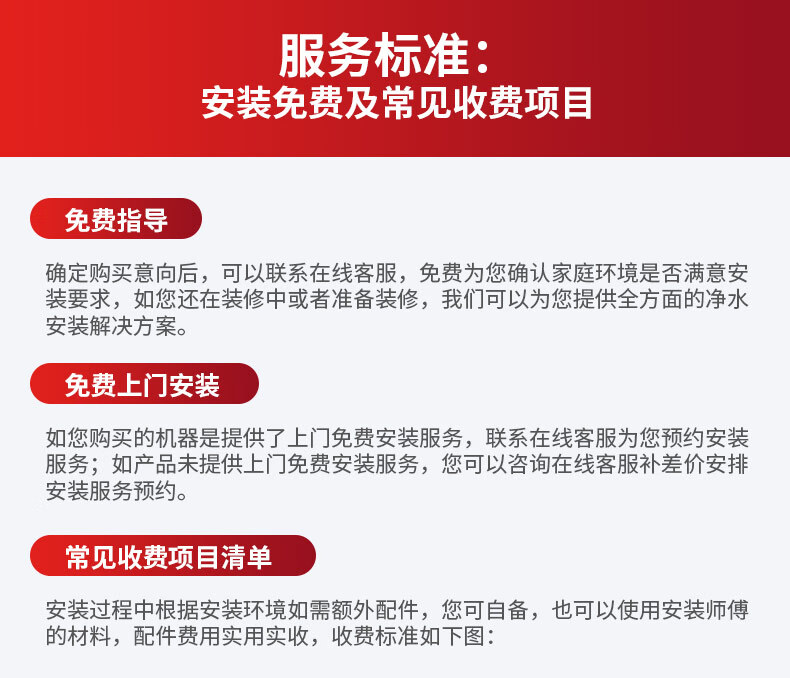 服务标准：
安装免费及常见收费项目

免费指导

确定购买意向后，可以联系在线客服，免费为您确认家庭环境是否满意安装要求，如您还在装修中或者准备装修，我们可以为您提供全方面的净水安装解决方案。

免费上门安装

如您购买的机器是提供了上门免费安装服务，联系在线客服为您预约安装服务；如产品未提供上门免费安装服务，您可以咨询在线客服补差价安排安装服务预约。

常见收费项目清单

安装过程中根据安装环境如需额外配件，您可自备，也可以使用安装师傅的材料，配件费用实用实收，收费标准如下图：